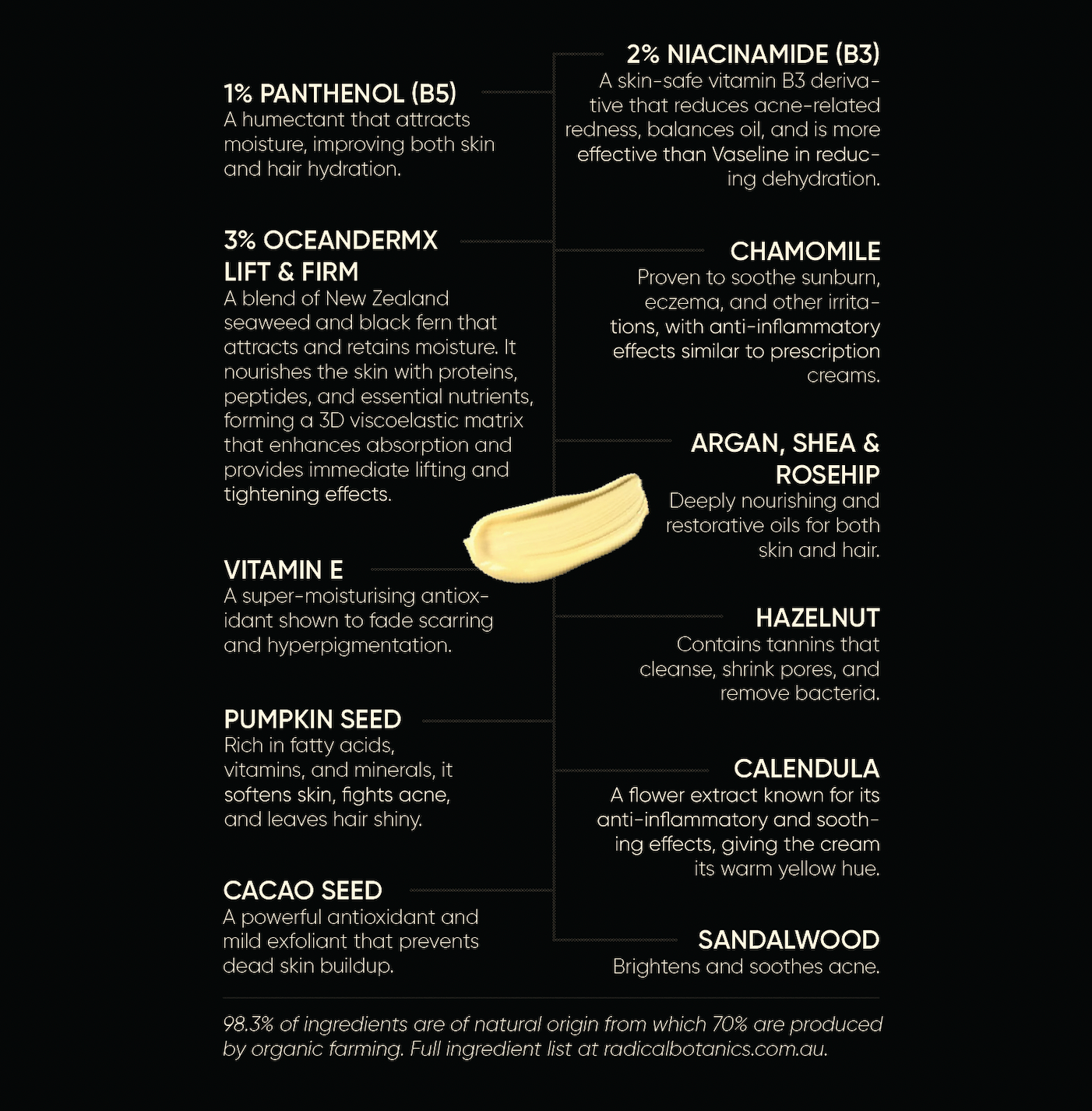 1% PANTHENOL (B5)
A humectant that attracts moisture, improving both skin and hair hydration.

3% OCEANDERMX LIFT & FIRM
A blend of New Zealand seaweed and black fern that attracts and retains moisture. It nourishes the skin with proteins, peptides, and essential nutrients, forming a 3D viscoelastic matrix that enhances absorption and provides immediate lifting and tightening effects.

VITAMIN E
A super-moisturising antioxidant shown to fade scarring and hyperpigmentation.

PUMPKIN SEED
Rich in fatty acids, vitamins, and minerals, it softens skin, fights acne, and leaves hair shiny.

CACAO SEED
A powerful antioxidant and mild exfoliant that prevents dead skin buildup.

2% NIACINAMIDE (B3)
A skin-safe vitamin B3 derivative that reduces acne-related redness, balances oil, and is more effective than Vaseline in reducing dehydration.

CHAMOMILE
Proven to soothe sunburn, eczema, and other irritations, with anti-inflammatory effects similar to prescription creams.

ARGAN, SHEA & ROSEHIP
Deeply nourishing and restorative oils for both skin and hair.

HAZELNUT
Contains tannins that cleanse, shrink pores, and remove bacteria.

CALENDULA
A flower extract known for its anti-inflammatory and soothing effects, giving the cream its warm yellow hue.

SANDALWOOD
Brightens and soothes acne.

98.3% of ingredients are of natural origin from which 70% are produced by organic farming. Full ingredient list at radicalbotanics.com.au.